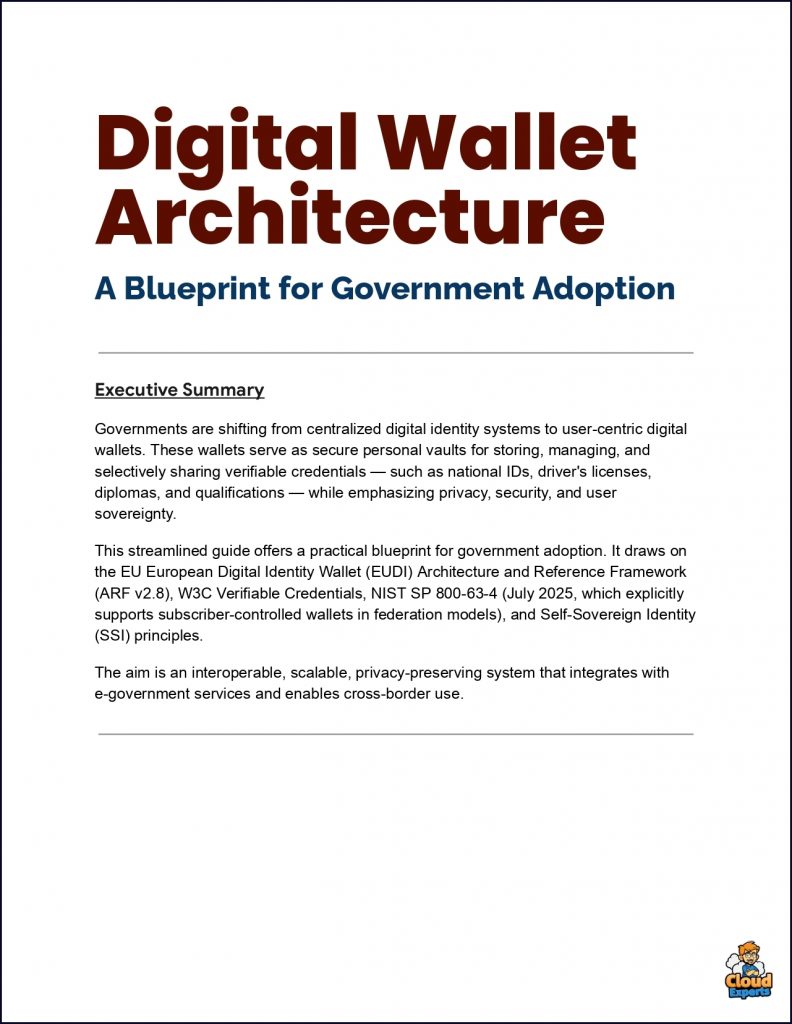 Digital Wallet Architecture

A Blueprint for Government Adoption

Executive Summary

Governments are shifting from centralized digital identity systems to user-centric digital wallets. These wallets serve as secure personal vaults for storing, managing, and selectively sharing verifiable credentials — such as national IDs, driver's licenses, diplomas, and qualifications — while emphasizing privacy, security, and user sovereignty.

This streamlined guide offers a practical blueprint for government adoption. It draws on the EU European Digital Identity Wallet (EUDI) Architecture and Reference Framework (ARF v2.8), W3C Verifiable Credentials, NIST SP 800-63-4 (July 2025, which explicitly supports subscriber-controlled wallets in federation models), and Self-Sovereign Identity (SSI) principles.

The aim is an interoperable, scalable, privacy-preserving system that integrates with e-government services and enables cross-border use.

Cloud Experts